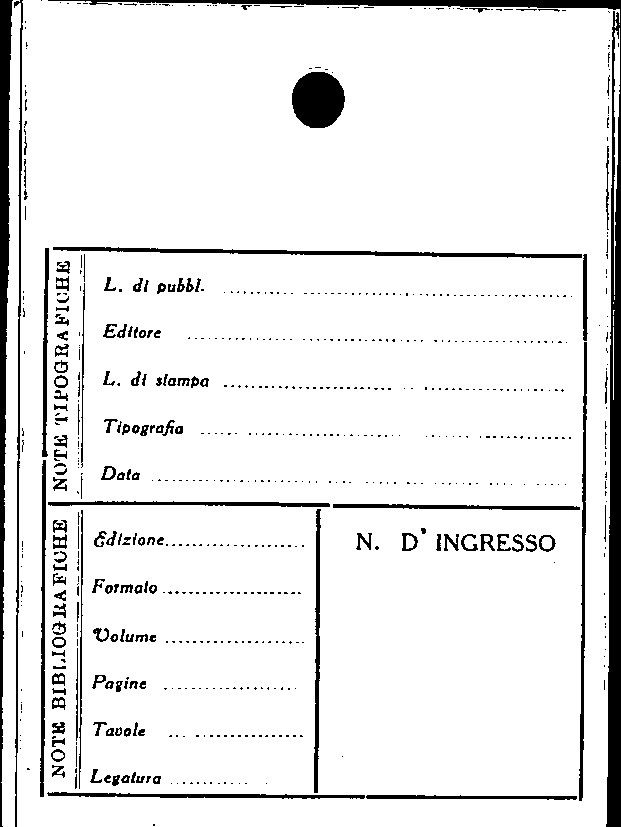 NOTE TIPOGRAFICHE

L. di pubbl. ____

Editore ____

L. di stampa ____

Tipografia ____

Data ____

NOTE BIBLIOGRAFICHE

Edizione ____

Formato ____

Volume ____

Pagine ____

Tavole ____

Legatura ____

N. D' INGRESSO